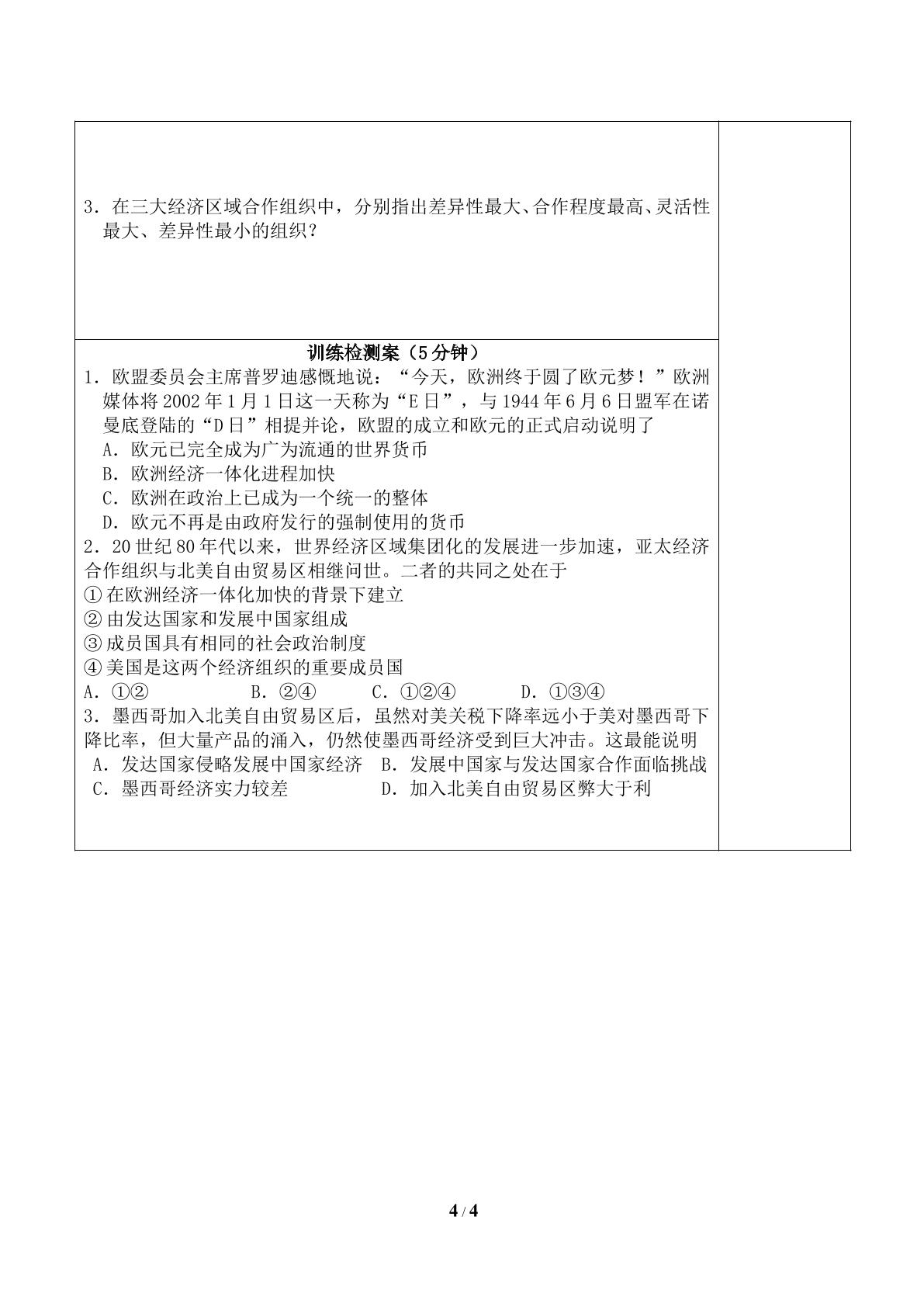 3．在三大经济区域合作组织中，分别指出差异性最大、合作程度最高、灵活性最大、差异性最小的组织？

训练检测案（5分钟）

1．欧盟委员会主席普罗迪感慨地说：“今天，欧洲终于圆了欧元梦！”欧洲媒体将2002年1月1日这一天称为“E日”，与1944年6月6日盟军在诺曼底登陆的“D日”相提并论，欧盟的成立和欧元的正式启动说明了

A．欧元已完全成为广为流通的世界货币

B．欧洲经济一体化进程加快

C．欧洲在政治上已成为一个统一的整体

D．欧元不再是由政府发行的强制使用的货币

2．20世纪80年代以来，世界经济区域集团化的发展进一步加速，亚太经济合作组织与北美自由贸易区相继问世。二者的共同之处在于

①在欧洲经济一体化加快的背景下建立

②由发达国家和发展中国家组成

③成员国具有相同的社会政治制度

④美国是这两个经济组织的重要成员国

A．①② B．②④ C．①②④ D．①③④

3．墨西哥加入北美自由贸易区后，虽然对美关税下降率远小于美对墨西哥下降比率，但大量产品的涌入，仍然使墨西哥经济受到巨大冲击。这最能说明

A．发达国家侵略发展中国家经济 B．发展中国家与发达国家合作面临挑战

C．墨西哥经济实力较差 D．加入北美自由贸易区弊大于利

4 / 4